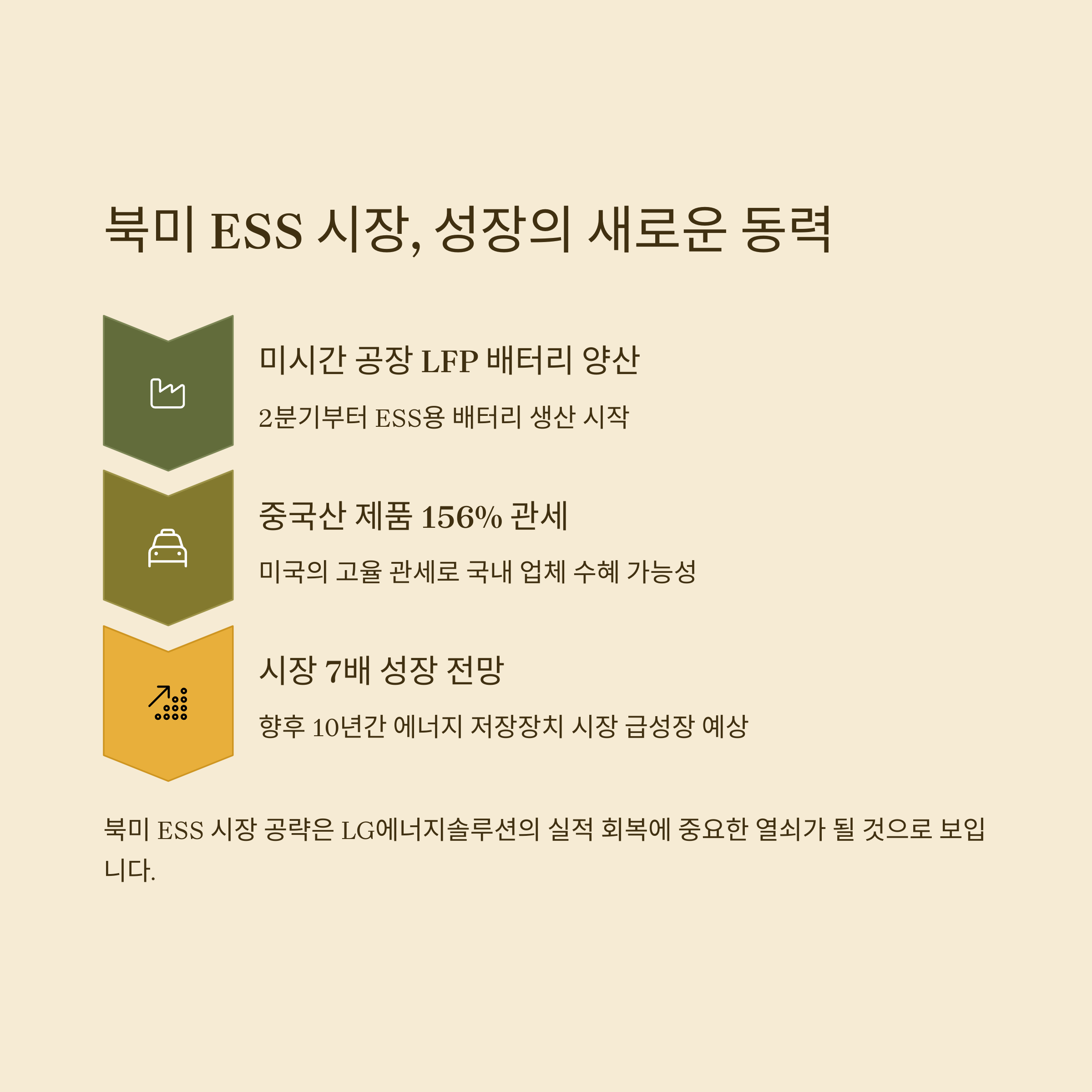 북미 ESS 시장, 성장의 새로운 동력

미시간 공장 LFP 배터리 양산

2분기부터 ESS용 배터리 생산 시작

중국산 제품 156% 관세

미국의 고율 관세로 국내 업체 수혜 가능성

시장 7배 성장 전망

향후 10년간 에너지 저장장치 시장 급성장 예상

북미 ESS 시장 공략은 LG에너지솔루션의 실적 회복에 중요한 열쇠가 될 것으로 보입니다.